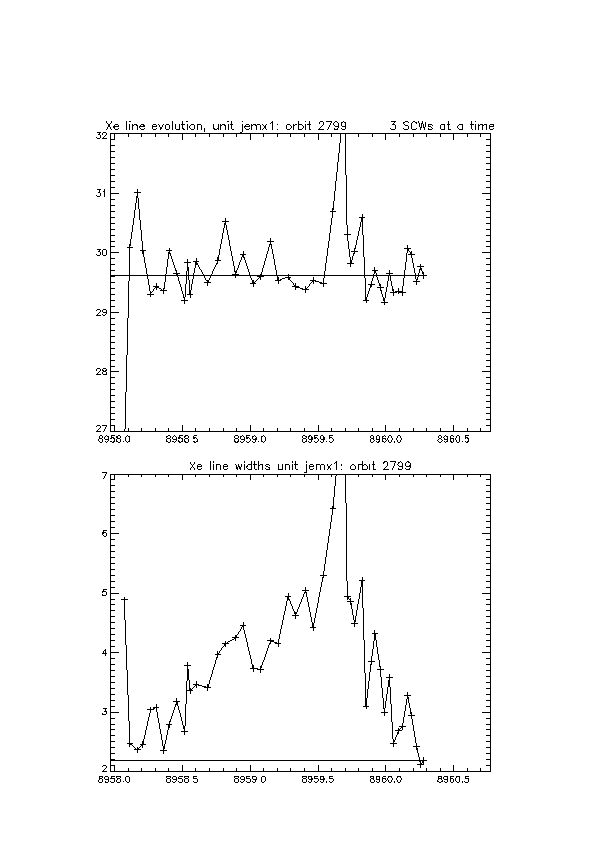 Xe line evolution, unit jemx1: orbit 2799 3 SCWs at a time

32
31
30
29
28
27

8958.0 8958.5 8959.0 8959.5 8960.0 8960.5

Xe line widths unit jemx1: orbit 2799

7
6
5
4
3
2

8958.0 8958.5 8959.0 8959.5 8960.0 8960.5